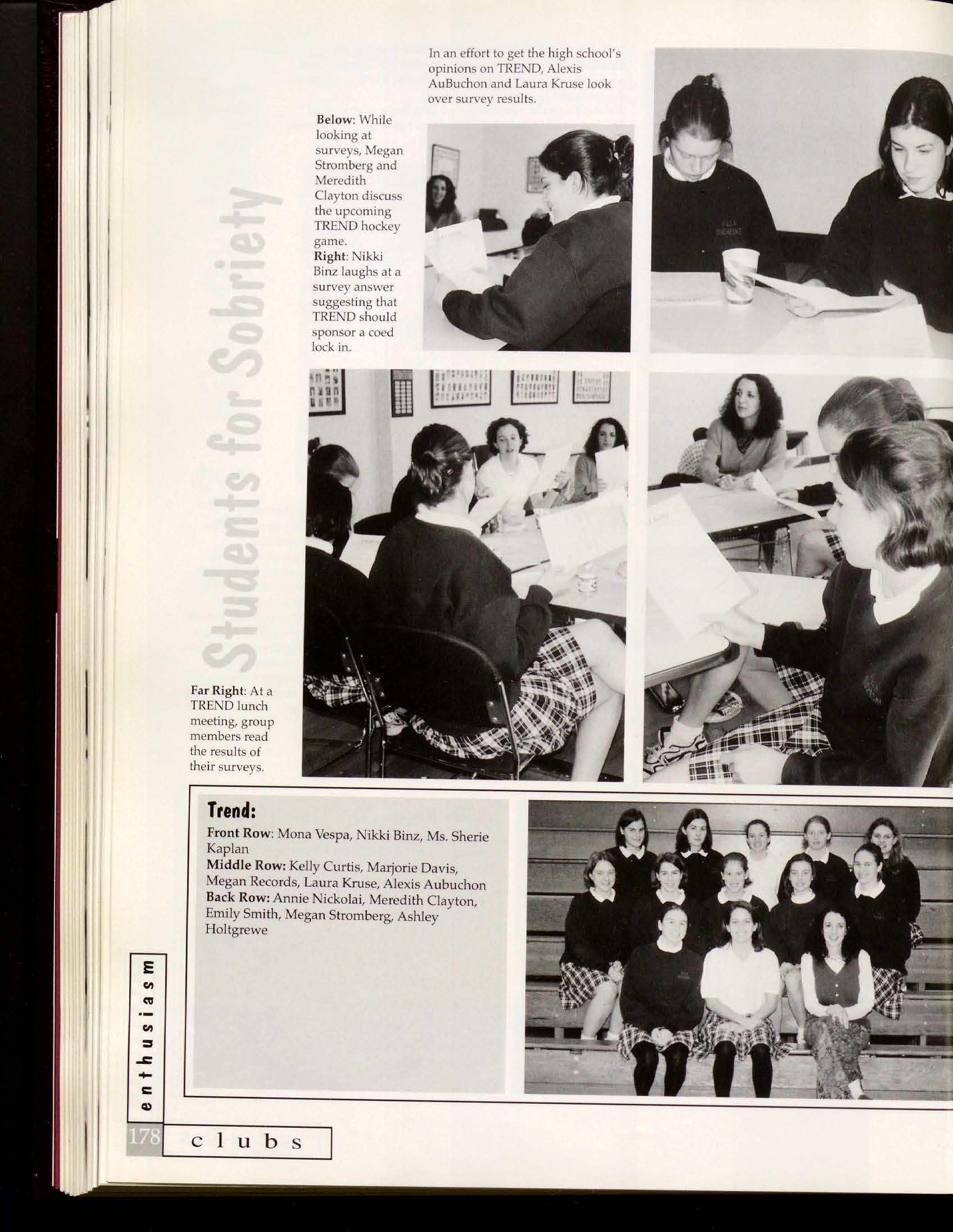 In an effort to get the high school's opinions on TREND, Alexis AuBuchon and Laura Kruse look over survey results.

Below: While looking at surveys, Megan Stromberg and Meredith Clayton discuss the upcoming TREND hockey game.
Right: Nikki Binz laughs at a survey answer suggesting that TREND should sponsor a coed lock in.

Students for Sobriety

Far Right: At a TREND lunch meeting, group members read the results of their surveys.

Trend:
Front Row: Mona Vespa, Nikki Binz, Ms. Sherie Kaplan
Middle Row: Kelly Curtis, Marjorie Davis, Megan Records, Laura Kruse, Alexis Aubuchon
Back Row: Annie Nickolai, Meredith Clayton, Emily Smith, Megan Stromberg, Ashley Holtgrewe

enthusiasm

178 clubs